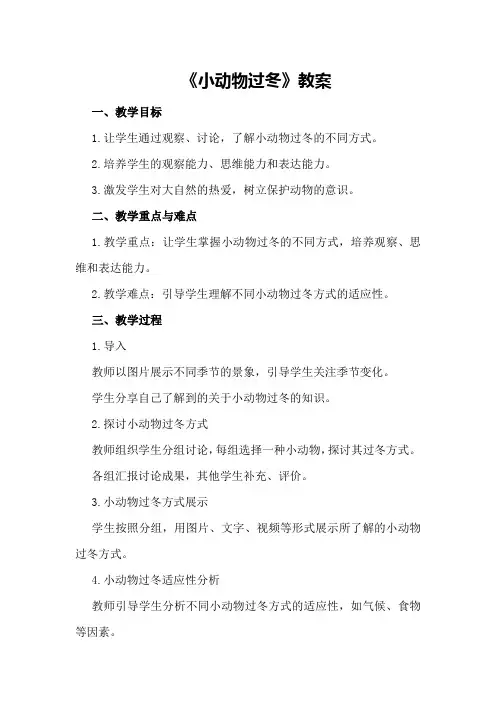 《小动物过冬》教案

一、教学目标

1.让学生通过观察、讨论，了解小动物过冬的不同方式。

2.培养学生的观察能力、思维能力和表达能力。

3.激发学生对大自然的热爱，树立保护动物的意识。

二、教学重点与难点

1.教学重点：让学生掌握小动物过冬的不同方式，培养观察、思维和表达能力。

2.教学难点：引导学生理解不同小动物过冬方式的适应性。

三、教学过程

1.导入

教师以图片展示不同季节的景象，引导学生关注季节变化。

学生分享自己了解到的关于小动物过冬的知识。

2.探讨小动物过冬方式

教师组织学生分组讨论，每组选择一种小动物，探讨其过冬方式。

各组汇报讨论成果，其他学生补充、评价。

3.小动物过冬方式展示

学生按照分组，用图片、文字、视频等形式展示所了解的小动物过冬方式。

4.小动物过冬适应性分析

教师引导学生分析不同小动物过冬方式的适应性，如气候、食物等因素。